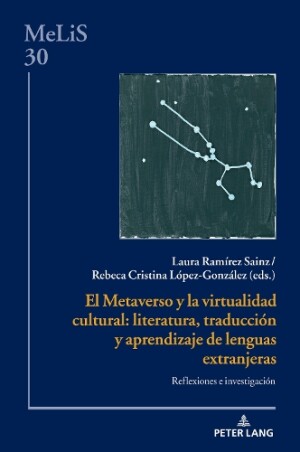 MeLiS
30

Laura Ramírez Sainz /
Rebeca Cristina López-González (eds.)

El Metaverso y la virtualidad cultural: literatura, traducción y aprendizaje de lenguas extranjeras

Reflexiones e investigación

PETER LANG